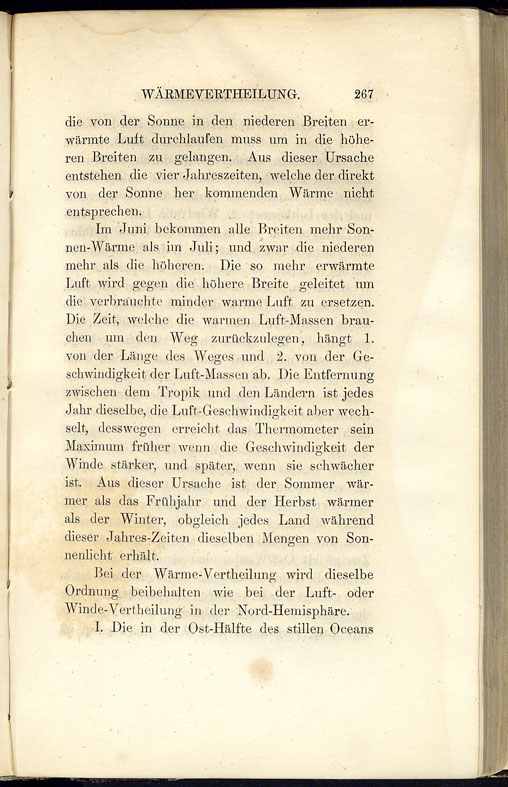 WÄRMEVERTHEILUNG. 267

die von der Sonne in den niederen Breiten erwärmte Luft durchlaufen muss um in die höheren Breiten zu gelangen. Aus dieser Ursache entstehen die vier Jahreszeiten, welche der direkt von der Sonne her kommenden Wärme nicht entsprechen.

Im Juni bekommen alle Breiten mehr Sonnen-Wärme als im Juli; und zwar die niederen mehr als die höheren. Die so mehr erwärmte Luft wird gegen die höhere Breite geleitet um die verbrauchte minder warme Luft zu ersetzen. Die Zeit, welche die warmen Luft-Massen brauchen um den Weg zurückzulegen, hängt 1. von der Länge des Weges und 2. von der Geschwindigkeit der Luft-Massen ab. Die Entfernung zwischen dem Tropik und den Ländern ist jedes Jahr dieselbe, die Luft-Geschwindigkeit aber wechselt, desswegen erreicht das Thermometer sein Maximum früher wenn die Geschwindigkeit der Winde stärker, und später, wenn sie schwächer ist. Aus dieser Ursache ist der Sommer wärmer als das Frühjahr und der Herbst wärmer als der Winter, obgleich jedes Land während dieser Jahres-Zeiten dieselben Mengen von Sonnenlicht erhält.

Bei der Wärme-Vertheilung wird dieselbe Ordnung beibehalten wie bei der Luft- oder Winde-Vertheilung in der Nord-Hemisphäre.

I. Die in der Ost-Hälfte des stillen Oceans